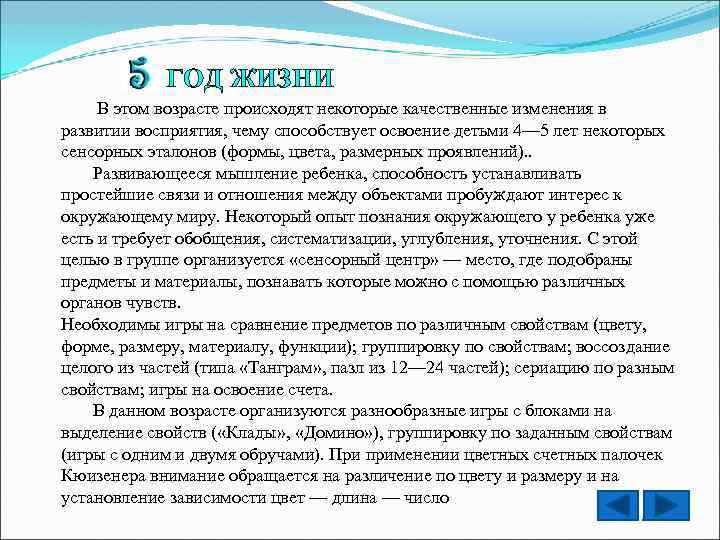 5 ГОД ЖИЗНИ

В этом возрасте происходят некоторые качественные изменения в развитии восприятия, чему способствует освоение детьми 4—5 лет некоторых сенсорных эталонов (формы, цвета, размерных проявлений)..

Развивающееся мышление ребенка, способность устанавливать простейшие связи и отношения между объектами пробуждают интерес к окружающему миру. Некоторый опыт познания окружающего у ребенка уже есть и требует обобщения, систематизации, углубления, уточнения. С этой целью в группе организуется «сенсорный центр» — место, где подобраны предметы и материалы, познавать которые можно с помощью различных органов чувств.

Необходимы игры на сравнение предметов по различным свойствам (цвету, форме, размеру, материалу, функции); группировку по свойствам; воссоздание целого из частей (типа «Танграм», пазл из 12—24 частей); сериацию по разным свойствам; игры на освоение счета.

В данном возрасте организуются разнообразные игры с блоками на выделение свойств («Клады», «Домино»), группировку по заданным свойствам (игры с одним и двумя обручами). При применении цветных счетных палочек Кюизенера внимание обращается на различение по цвету и размеру и на установление зависимости цвет — длина — число